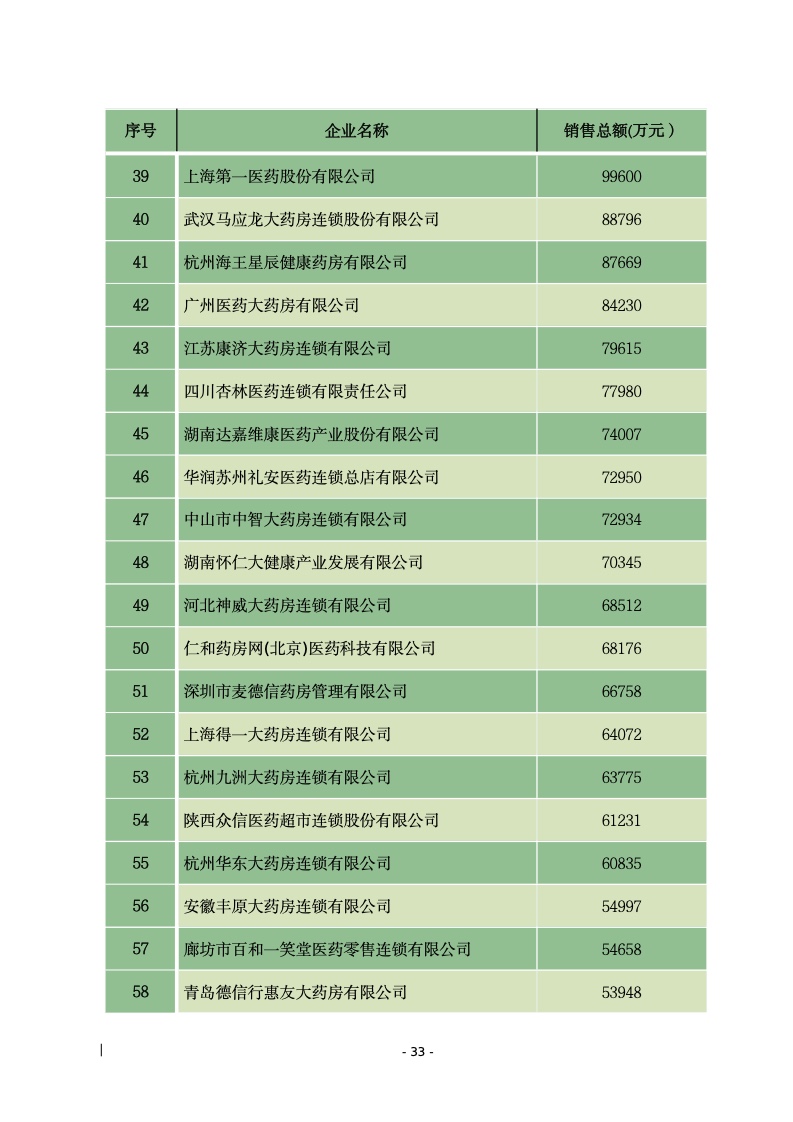 | 序号 | 企业名称 | 销售总额(万元） |
|---|---|---|
| 39 | 上海第一医药股份有限公司 | 99600 |
| 40 | 武汉马应龙大药房连锁股份有限公司 | 88796 |
| 41 | 杭州海王星辰健康药房有限公司 | 87669 |
| 42 | 广州医药大药房有限公司 | 84230 |
| 43 | 江苏康济大药房连锁有限公司 | 79615 |
| 44 | 四川杏林医药连锁有限责任公司 | 77980 |
| 45 | 湖南达嘉维康医药产业股份有限公司 | 74007 |
| 46 | 华润苏州礼安医药连锁总店有限公司 | 72950 |
| 47 | 中山市中智大药房连锁有限公司 | 72934 |
| 48 | 湖南怀仁大健康产业发展有限公司 | 70345 |
| 49 | 河北神威大药房连锁有限公司 | 68512 |
| 50 | 仁和药房网(北京)医药科技有限公司 | 68176 |
| 51 | 深圳市麦德信药房管理有限公司 | 66758 |
| 52 | 上海得一大药房连锁有限公司 | 64072 |
| 53 | 杭州九洲大药房连锁有限公司 | 63775 |
| 54 | 陕西众信医药超市连锁股份有限公司 | 61231 |
| 55 | 杭州华东大药房连锁有限公司 | 60835 |
| 56 | 安徽丰原大药房连锁有限公司 | 54997 |
| 57 | 廊坊市百和一笑堂医药零售连锁有限公司 | 54658 |
| 58 | 青岛德信行惠友大药房有限公司 | 53948 |

- 33 -